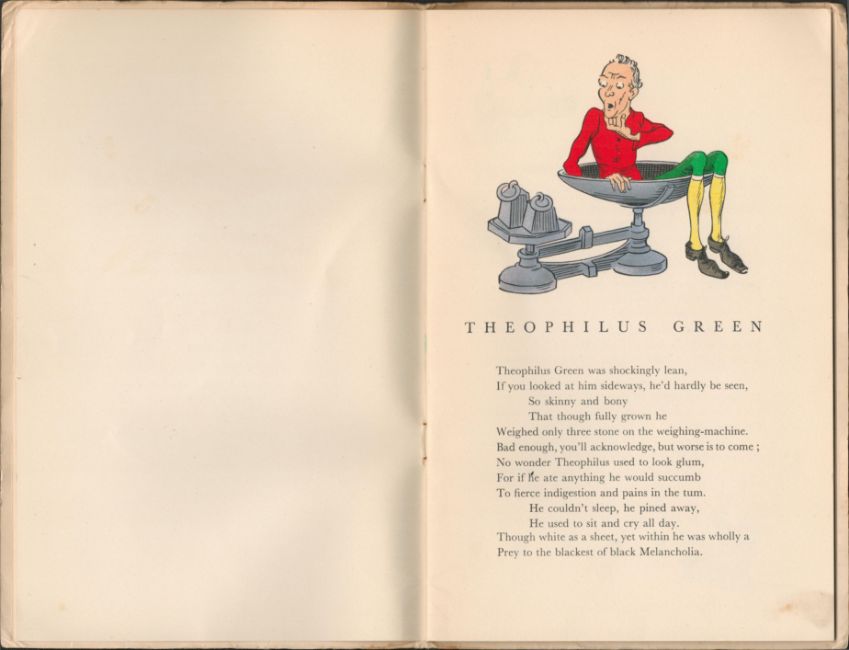 THEOPHILUS GREEN

Theophilus Green was shockingly lean,
If you looked at him sideways, he'd hardly be seen,
So skinny and bony
That though fully grown he
Weighed only three stone on the weighing-machine.
Bad enough, you'll acknowledge, but worse is to come ;
No wonder Theophilus used to look glum,
For if he ate anything he would succumb
To fierce indigestion and pains in the tum.
He couldn't sleep, he pined away,
He used to sit and cry all day.
Though white as a sheet, yet within he was wholly a
Prey to the blackest of black Melancholia.